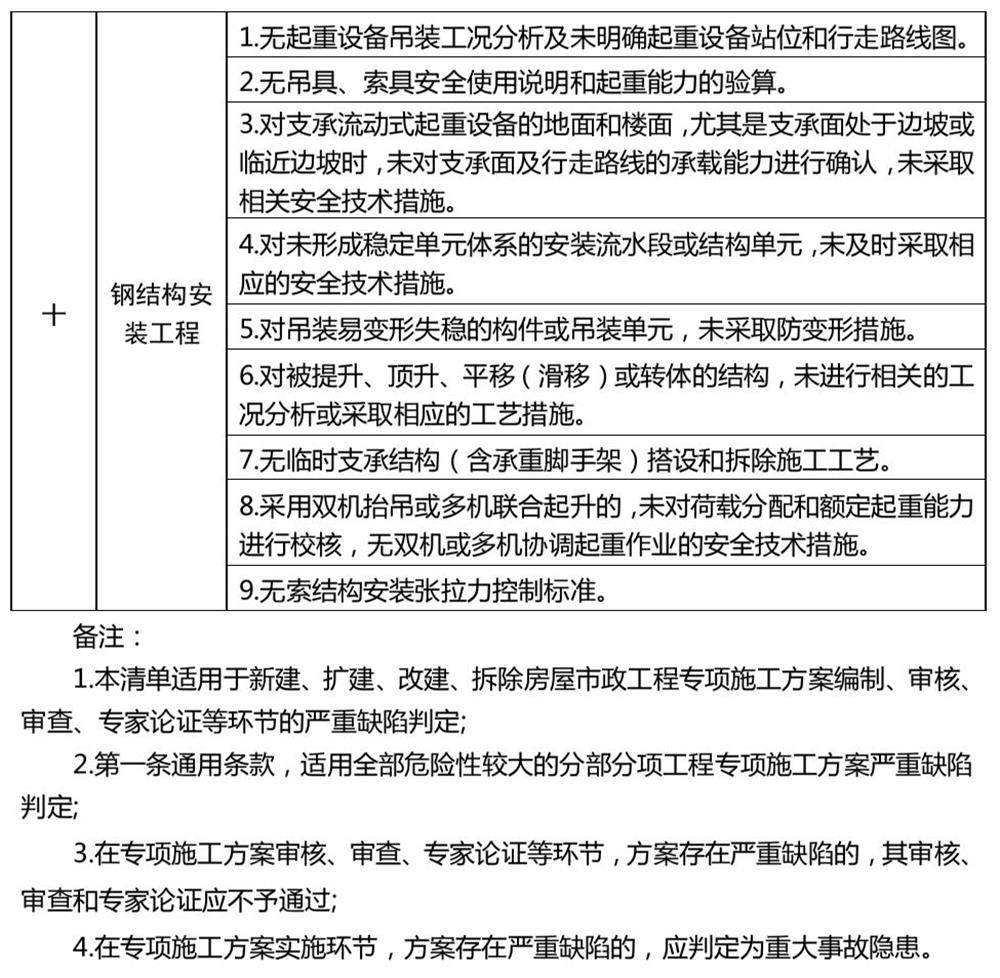 | 十 | 钢结构安装工程 | 1.无起重设备吊装工况分析及未明确起重设备站位和行走路线图。 |
|---|---|---|
| | | 2.无吊具、索具安全使用说明和起重能力的验算。 |
| | | 3.对支承流动式起重设备的地面和楼面，尤其是支承面处于边坡或临近边坡时，未对支承面及行走路线的承载能力进行确认，未采取相关安全技术措施。 |
| | | 4.对未形成稳定单元体系的安装流水段或结构单元，未及时采取相应的安全技术措施。 |
| | | 5.对吊装易变形失稳的构件或吊装单元，未采取防变形措施。 |
| | | 6.对被提升、顶升、平移（滑移）或转体的结构，未进行相关的工况分析或采取相应的工艺措施。 |
| | | 7.无临时支承结构（含承重脚手架）搭设和拆除施工工艺。 |
| | | 8.采用双机抬吊或多机联合起升的，未对荷载分配和额定起重能力进行校核，无双机或多机协调起重作业的安全技术措施。 |
| | | 9.无索结构安装张拉力控制标准。 |

备注：

1.本清单适用于新建、扩建、改建、拆除房屋市政工程专项施工方案编制、审核、审查、专家论证等环节的严重缺陷判定;

2.第一条通用条款，适用全部危险性较大的分部分项工程专项施工方案严重缺陷判定;

3.在专项施工方案审核、审查、专家论证等环节，方案存在严重缺陷的，其审核、审查和专家论证应不予通过;

4.在专项施工方案实施环节，方案存在严重缺陷的，应判定为重大事故隐患。